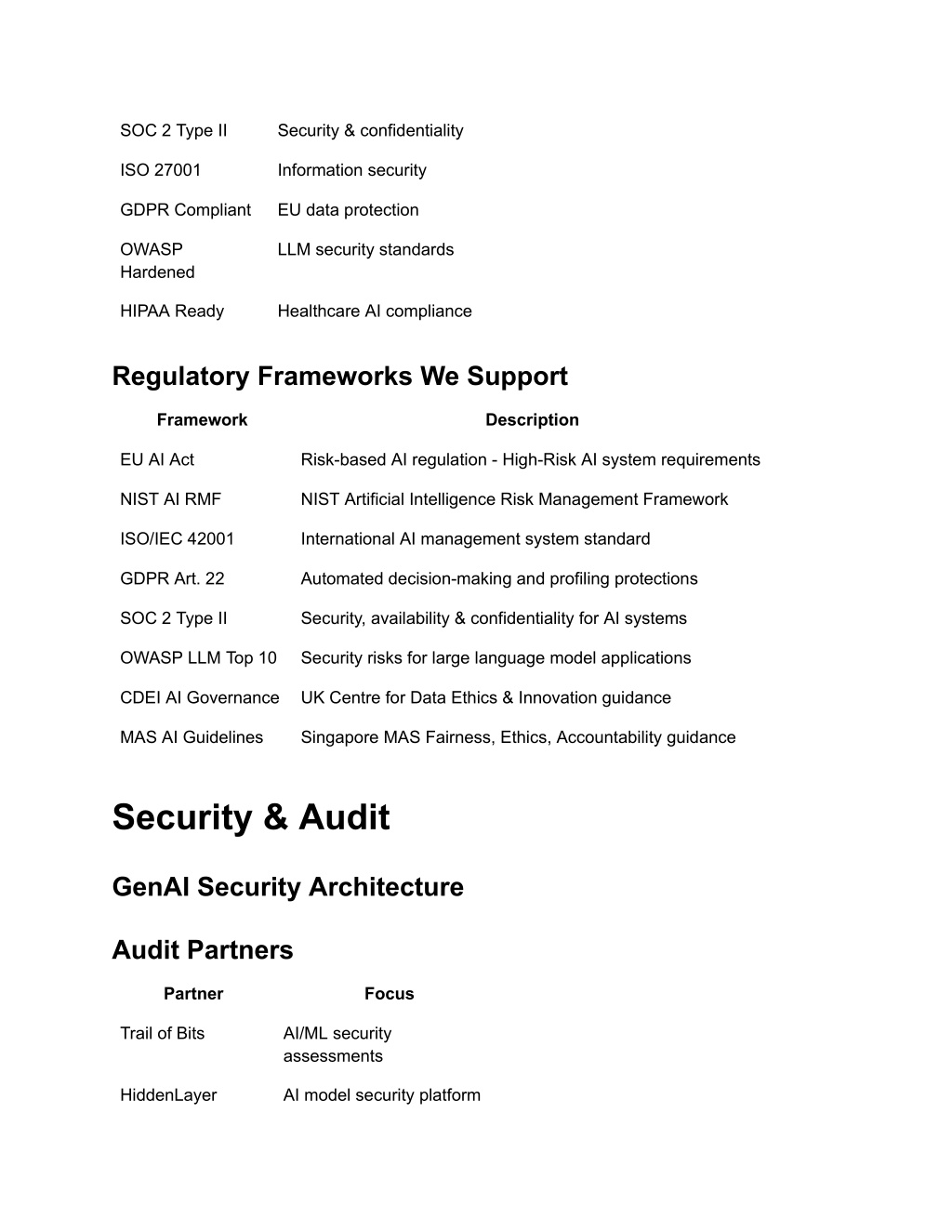 | SOC 2 Type II | Security & confidentiality |
|---|---|
| ISO 27001 | Information security |
| GDPR Compliant | EU data protection |
| OWASP Hardened | LLM security standards |
| HIPAA Ready | Healthcare AI compliance |

Regulatory Frameworks We Support

| Framework | Description |
|---|---|
| EU AI Act | Risk-based AI regulation - High-Risk AI system requirements |
| NIST AI RMF | NIST Artificial Intelligence Risk Management Framework |
| ISO/IEC 42001 | International AI management system standard |
| GDPR Art. 22 | Automated decision-making and profiling protections |
| SOC 2 Type II | Security, availability & confidentiality for AI systems |
| OWASP LLM Top 10 | Security risks for large language model applications |
| CDEI AI Governance | UK Centre for Data Ethics & Innovation guidance |
| MAS AI Guidelines | Singapore MAS Fairness, Ethics, Accountability guidance |

Security & Audit

GenAI Security Architecture

Audit Partners

| Partner | Focus |
|---|---|
| Trail of Bits | AI/ML security assessments |
| HiddenLayer | AI model security platform |